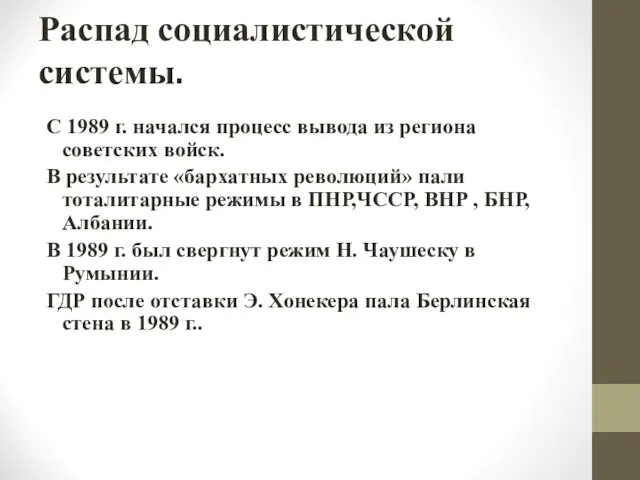 Распад социалистической системы.

С 1989 г. начался процесс вывода из региона советских войск.

В результате «бархатных революций» пали тоталитарные режимы в ПНР,ЧССР, ВНР , БНР, Албании.

В 1989 г. был свергнут режим Н. Чаушеску в Румынии.

ГДР после отставки Э. Хонекера пала Берлинская стена в 1989 г..